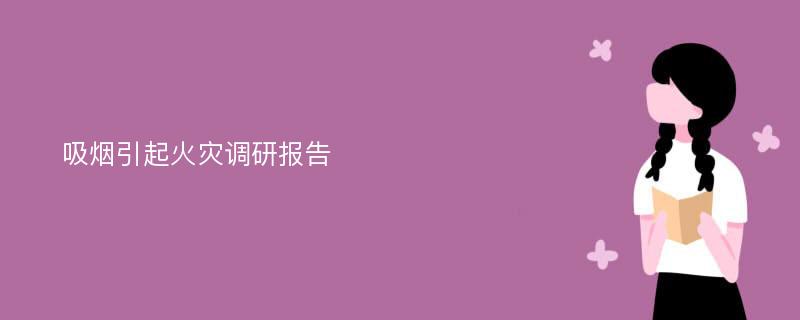 吸烟引起火灾调研报告